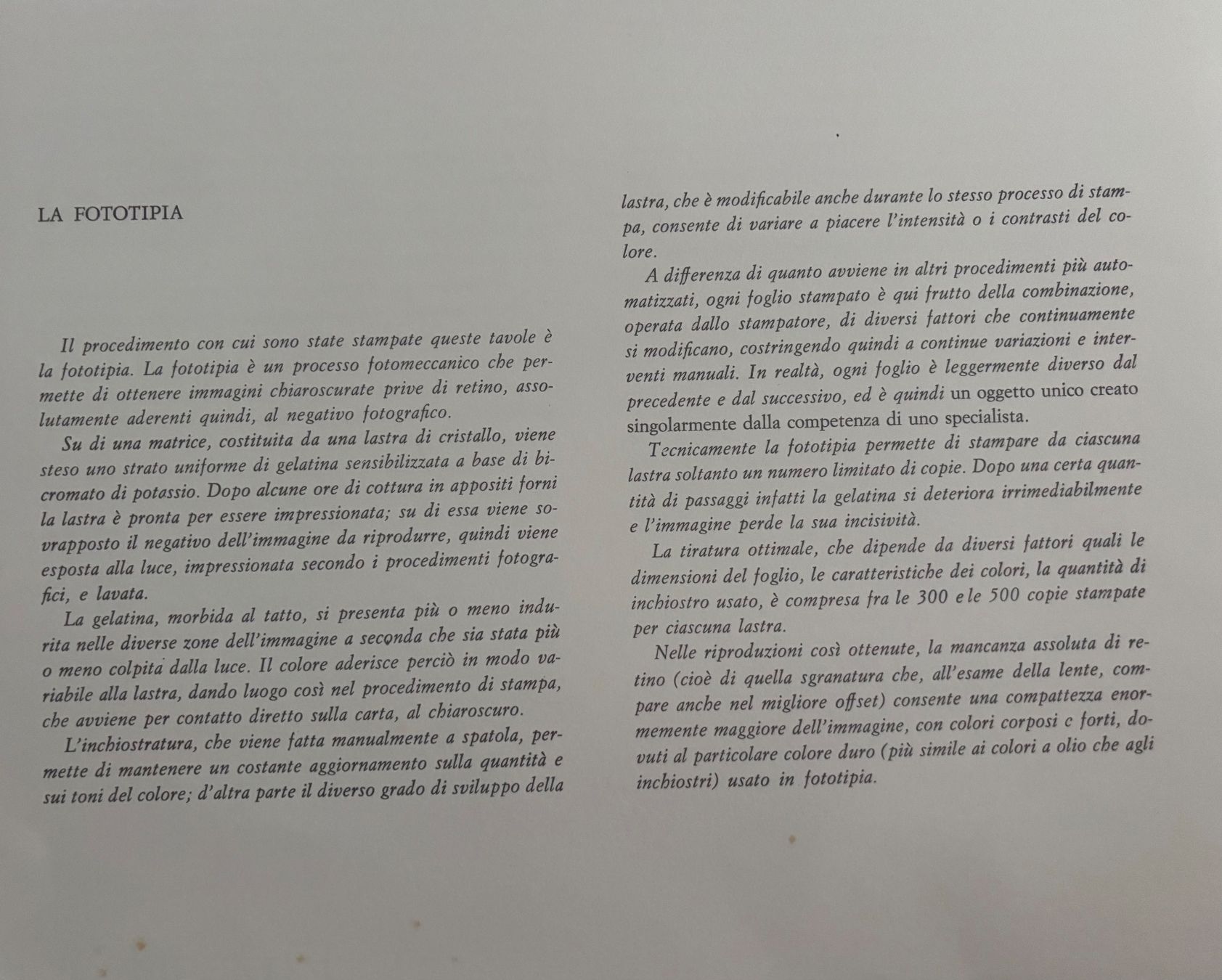 LA FOTOTIPIA

Il procedimento con cui sono state stampate queste tavole è la fototipia. La fototipia è un processo fotomeccanico che permette di ottenere immagini chiaroscurate prive di retino, assolutamente aderenti quindi, al negativo fotografico.

Su di una matrice, costituita da una lastra di cristallo, viene steso uno strato uniforme di gelatina sensibilizzata a base di bicromato di potassio. Dopo alcune ore di cottura in appositi forni la lastra è pronta per essere impressionata; su di essa viene sovrapposto il negativo dell'immagine da riprodurre, quindi viene esposta alla luce, impressionata secondo i procedimenti fotografici, e lavata.

La gelatina, morbida al tatto, si presenta più o meno indurita nelle diverse zone dell'immagine a seconda che sia stata più o meno colpita dalla luce. Il colore aderisce perciò in modo variabile alla lastra, dando luogo così nel procedimento di stampa, che avviene per contatto diretto sulla carta, al chiaroscuro.

L'inchiostratura, che viene fatta manualmente a spatola, permette di mantenere un costante aggiornamento sulla quantità e sui toni del colore; d'altra parte il diverso grado di sviluppo della lastra, che è modificabile anche durante lo stesso processo di stampa, consente di variare a piacere l'intensità o i contrasti del colore.

A differenza di quanto avviene in altri procedimenti più automatizzati, ogni foglio stampato è qui frutto della combinazione, operata dallo stampatore, di diversi fattori che continuamente si modificano, costringendo quindi a continue variazioni e interventi manuali. In realtà, ogni foglio è leggermente diverso dal precedente e dal successivo, ed è quindi un oggetto unico creato singolarmente dalla competenza di uno specialista.

Tecnicamente la fototipia permette di stampare da ciascuna lastra soltanto un numero limitato di copie. Dopo una certa quantità di passaggi infatti la gelatina si deteriora irrimediabilmente e l'immagine perde la sua incisività.

La tiratura ottimale, che dipende da diversi fattori quali le dimensioni del foglio, le caratteristiche dei colori, la quantità di inchiostro usato, è compresa fra le 300 e le 500 copie stampate per ciascuna lastra.

Nelle riproduzioni così ottenute, la mancanza assoluta di retino (cioè di quella sgranatura che, all'esame della lente, compare anche nel migliore offset) consente una compattezza enormemente maggiore dell'immagine, con colori corposi c forti, dovuti al particolare colore duro (più simile ai colori a olio che agli inchiostri) usato in fototipia.